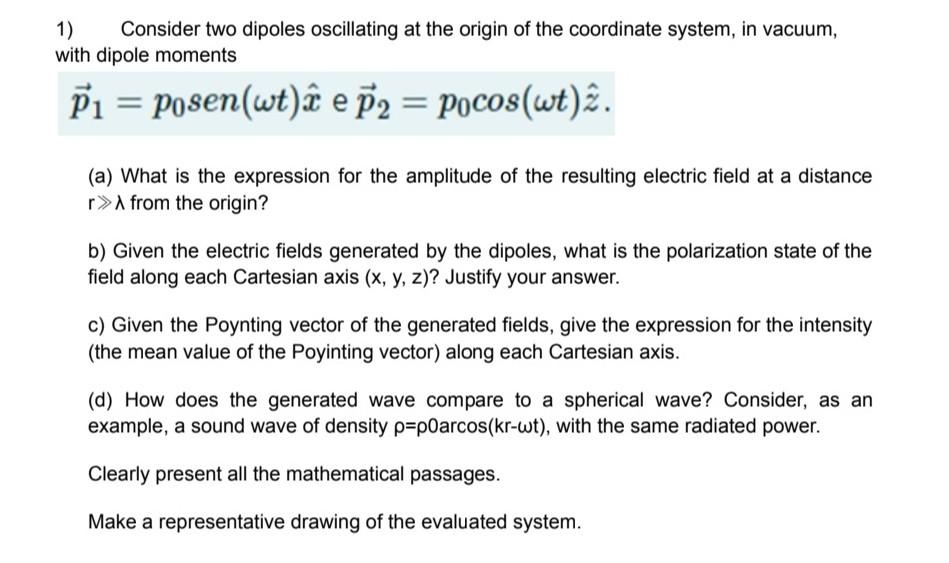 1) Consider two dipoles oscillating at the origin of the coordinate system, in vacuum, with dipole moments

$\vec{p}_1 = p_0 sen(\omega t)\hat{x}$ e $\vec{p}_2 = p_0 cos(\omega t)\hat{z}$.

(a) What is the expression for the amplitude of the resulting electric field at a distance r≫λ from the origin?

b) Given the electric fields generated by the dipoles, what is the polarization state of the field along each Cartesian axis (x, y, z)? Justify your answer.

c) Given the Poynting vector of the generated fields, give the expression for the intensity (the mean value of the Poyinting vector) along each Cartesian axis.

(d) How does the generated wave compare to a spherical wave? Consider, as an example, a sound wave of density ρ=ρ0arcos(kr-ωt), with the same radiated power.

Clearly present all the mathematical passages.

Make a representative drawing of the evaluated system.